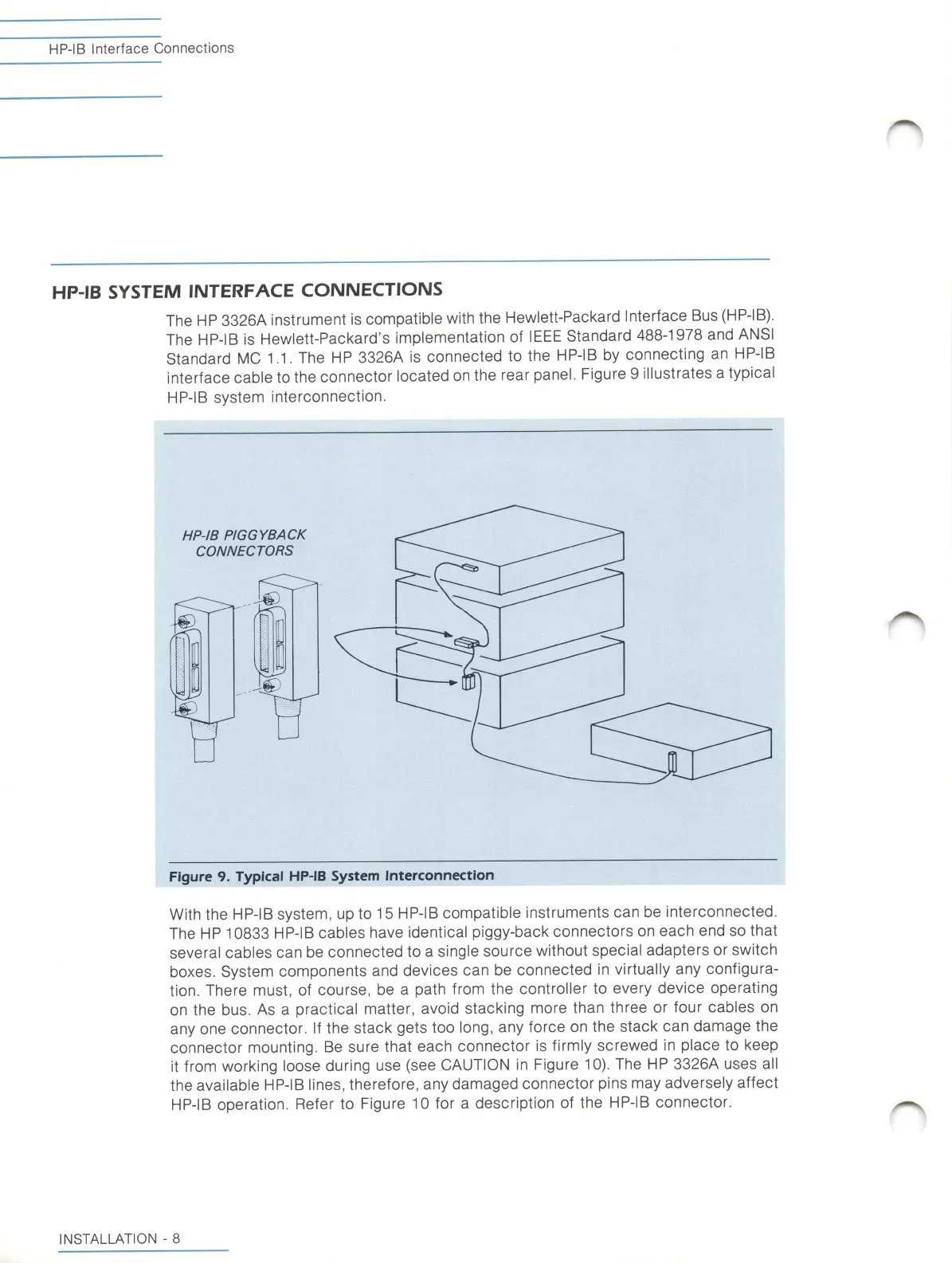 HP-IB Interface Connections

HP-IB SYSTEM INTERFACE CONNECTIONS

The HP 3326A instrument is compatible with the Hewlett-Packard Interface Bus (HP-IB). The HP-IB is Hewlett-Packard's implementation of IEEE Standard 488-1978 and ANSI Standard MC 1.1. The HP 3326A is connected to the HP-IB by connecting an HP-IB interface cable to the connector located on the rear panel. Figure 9 illustrates a typical HP-IB system interconnection.

HP-IB PIGGYBACK CONNECTORS

Figure 9. Typical HP-IB System Interconnection

With the HP-IB system, up to 15 HP-IB compatible instruments can be interconnected. The HP 10833 HP-IB cables have identical piggy-back connectors on each end so that several cables can be connected to a single source without special adapters or switch boxes. System components and devices can be connected in virtually any configuration. There must, of course, be a path from the controller to every device operating on the bus. As a practical matter, avoid stacking more than three or four cables on any one connector. If the stack gets too long, any force on the stack can damage the connector mounting. Be sure that each connector is firmly screwed in place to keep it from working loose during use (see CAUTION in Figure 10). The HP 3326A uses all the available HP-IB lines, therefore, any damaged connector pins may adversely affect HP-IB operation. Refer to Figure 10 for a description of the HP-IB connector.

INSTALLATION - 8